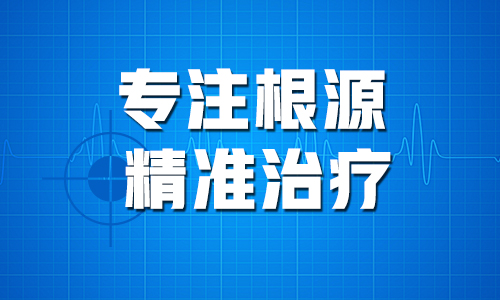 专注根源
精准治疗